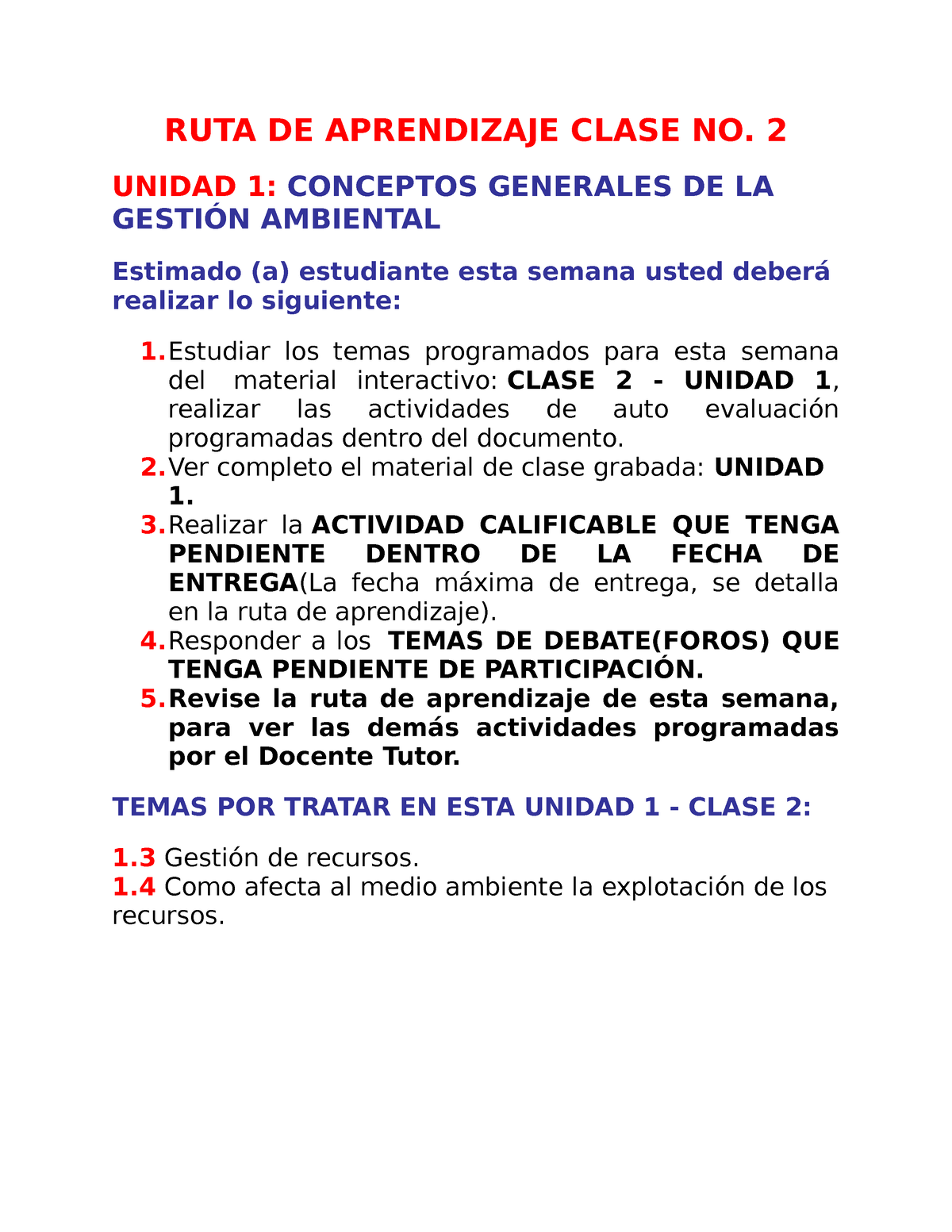 RUTA DE APRENDIZAJE CLASE NO. 2

UNIDAD 1: CONCEPTOS GENERALES DE LA GESTIÓN AMBIENTAL

Estimado (a) estudiante esta semana usted deberá realizar lo siguiente:

1. Estudiar los temas programados para esta semana del material interactivo: CLASE 2 - UNIDAD 1, realizar las actividades de auto evaluación programadas dentro del documento.
2. Ver completo el material de clase grabada: UNIDAD 1.
3. Realizar la ACTIVIDAD CALIFICABLE QUE TENGA PENDIENTE DENTRO DE LA FECHA DE ENTREGA(La fecha máxima de entrega, se detalla en la ruta de aprendizaje).
4. Responder a los TEMAS DE DEBATE(FOROS) QUE TENGA PENDIENTE DE PARTICIPACIÓN.
5. Revise la ruta de aprendizaje de esta semana, para ver las demás actividades programadas por el Docente Tutor.

TEMAS POR TRATAR EN ESTA UNIDAD 1 - CLASE 2:

1.3 Gestión de recursos.
1.4 Como afecta al medio ambiente la explotación de los recursos.